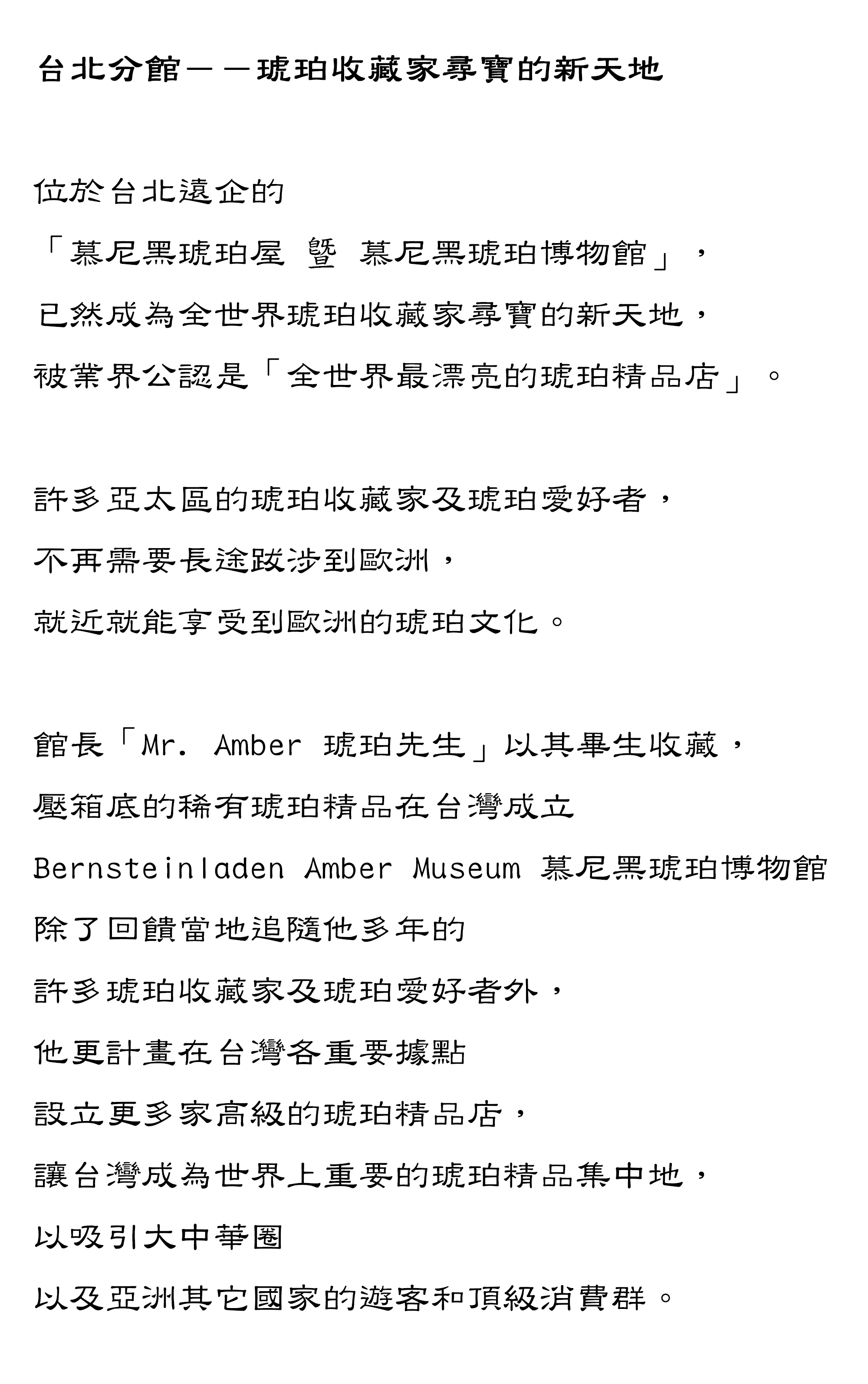 台北分館——琥珀收藏家尋寶的新天地

位於台北遠企的
「慕尼黑琥珀屋 暨 慕尼黑琥珀博物館」，
已然成為全世界琥珀收藏家尋寶的新天地，
被業界公認是「全世界最漂亮的琥珀精品店」。

許多亞太區的琥珀收藏家及琥珀愛好者，
不再需要長途跋涉到歐洲，
就近就能享受到歐洲的琥珀文化。

館長「Mr. Amber 琥珀先生」以其畢生收藏，
壓箱底的稀有琥珀精品在台灣成立
Bernsteinladen Amber Museum 慕尼黑琥珀博物館
除了回饋當地追隨他多年的
許多琥珀收藏家及琥珀愛好者外，
他更計畫在台灣各重要據點
設立更多家高級的琥珀精品店，
讓台灣成為世界上重要的琥珀精品集中地，
以吸引大中華圈
以及亞洲其它國家的遊客和頂級消費群。